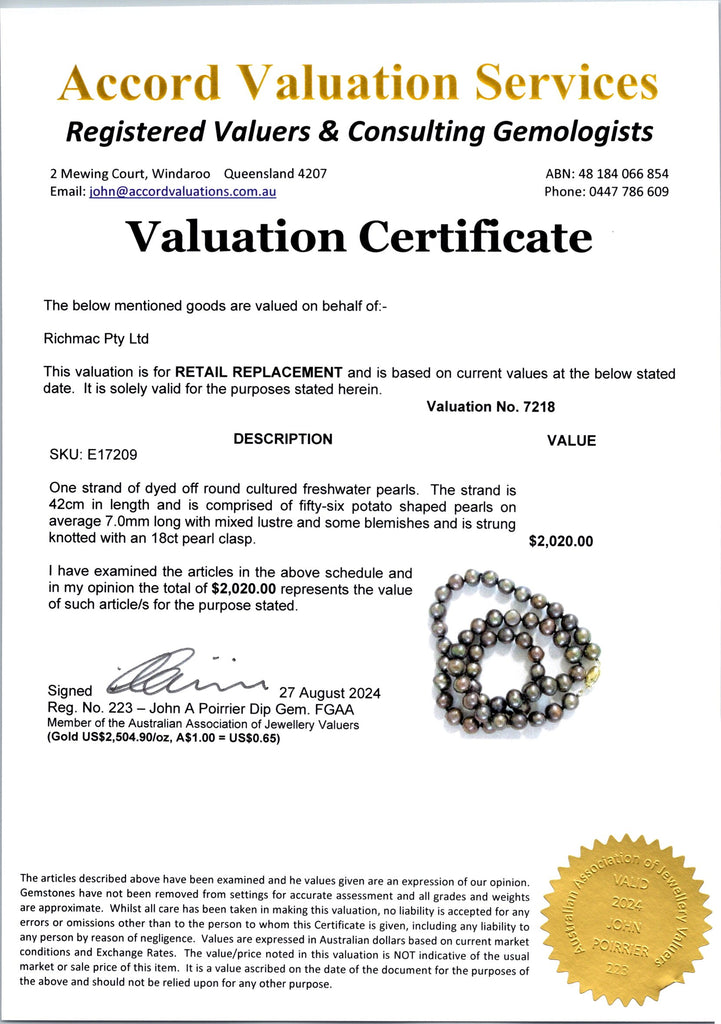 Accord Valuation Services

Registered Valuers & Consulting Gemologists

2 Mewing Court, Windaroo Queensland 4207
Email: john@accordvaluations.com.au

ABN: 48 184 066 854
Phone: 0447 786 609

Valuation Certificate

The below mentioned goods are valued on behalf of:-

Richmac Pty Ltd

This valuation is for RETAIL REPLACEMENT and is based on current values at the below stated date. It is solely valid for the purposes stated herein.

Valuation No. 7218

DESCRIPTION

VALUE

SKU: E17209

One strand of dyed off round cultured freshwater pearls. The strand is 42cm in length and is comprised of fifty-six potato shaped pearls on average 7.0mm long with mixed lustre and some blemishes and is strung knotted with an 18ct pearl clasp.

$2,020.00

I have examined the articles in the above schedule and in my opinion the total of $2,020.00 represents the value of such article/s for the purpose stated.

Signed 27 August 2024
Reg. No. 223 – John A Poirrier Dip Gem. FGAA
Member of the Australian Association of Jewellery Valuers
(Gold US$2,504.90/oz, A$1.00 = US$0.65)

The articles described above have been examined and he values given are an expression of our opinion. Gemstones have not been removed from settings for accurate assessment and all grades and weights are approximate. Whilst all care has been taken in making this valuation, no liability is accepted for any errors or omissions other than to the person to whom this Certificate is given, including any liability to any person by reason of negligence. Values are expressed in Australian dollars based on current market conditions and Exchange Rates. The value/price noted in this valuation is NOT indicative of the usual market or sale price of this item. It is a value ascribed on the date of the document for the purposes of the above and should not be relied upon for any other purpose.

Australian Association of Jewellery Valuers
VALID
2024
JOHN
POIRRIER
223